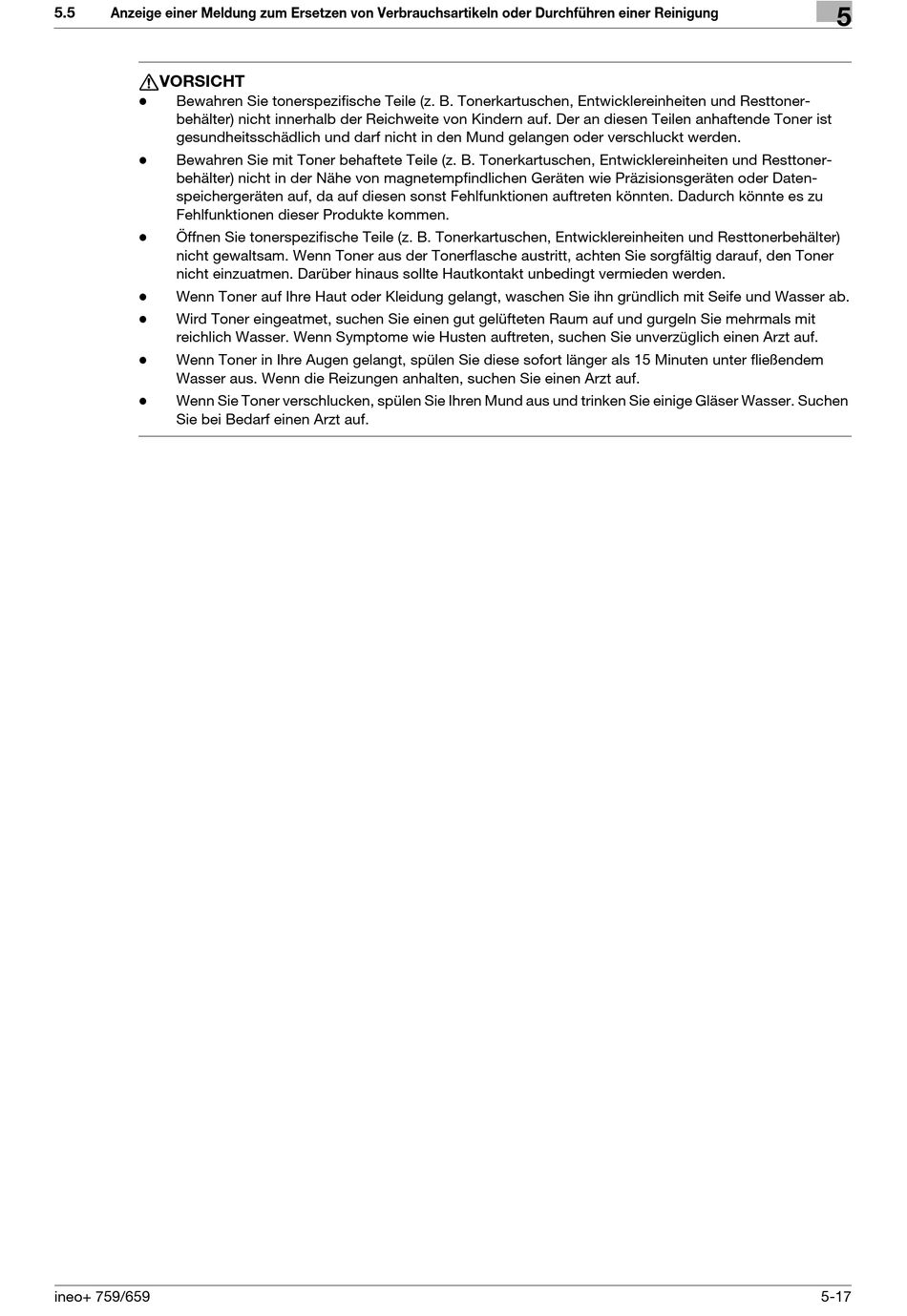 5.5 Anzeige einer Meldung zum Ersetzen von Verbrauchsartikeln oder Durchführen einer Reinigung

5

VORSICHT

- Bewahren Sie tonerspezifische Teile (z. B. Tonerkartuschen, Entwicklereinheiten und Resttonerbehälter) nicht innerhalb der Reichweite von Kindern auf. Der an diesen Teilen anhaftende Toner ist gesundheitsschädlich und darf nicht in den Mund gelangen oder verschluckt werden.
- Bewahren Sie mit Toner behaftete Teile (z. B. Tonerkartuschen, Entwicklereinheiten und Resttonerbehälter) nicht in der Nähe von magnetempfindlichen Geräten wie Präzisionsgeräten oder Datenspeichergeräten auf, da auf diesen sonst Fehlfunktionen auftreten könnten. Dadurch könnte es zu Fehlfunktionen dieser Produkte kommen.
- Öffnen Sie tonerspezifische Teile (z. B. Tonerkartuschen, Entwicklereinheiten und Resttonerbehälter) nicht gewaltsam. Wenn Toner aus der Tonerflasche austritt, achten Sie sorgfältig darauf, den Toner nicht einzuatmen. Darüber hinaus sollte Hautkontakt unbedingt vermieden werden.
- Wenn Toner auf Ihre Haut oder Kleidung gelangt, waschen Sie ihn gründlich mit Seife und Wasser ab.
- Wird Toner eingeatmet, suchen Sie einen gut gelüfteten Raum auf und gurgeln Sie mehrmals mit reichlich Wasser. Wenn Symptome wie Husten auftreten, suchen Sie unverzüglich einen Arzt auf.
- Wenn Toner in Ihre Augen gelangt, spülen Sie diese sofort länger als 15 Minuten unter fließendem Wasser aus. Wenn die Reizungen anhalten, suchen Sie einen Arzt auf.
- Wenn Sie Toner verschlucken, spülen Sie Ihren Mund aus und trinken Sie einige Gläser Wasser. Suchen Sie bei Bedarf einen Arzt auf.

ineo+ 759/659 5-17